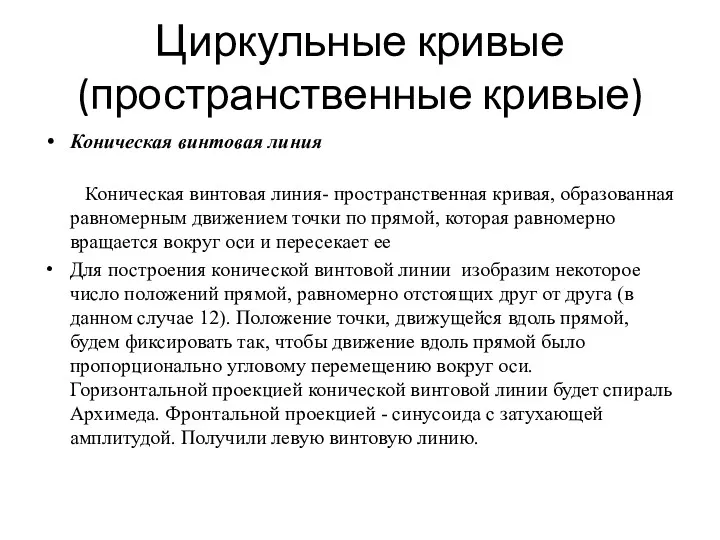 Циркульные кривые (пространственные кривые)

• Коническая винтовая линия

Коническая винтовая линия- пространственная кривая, образованная равномерным движением точки по прямой, которая равномерно вращается вокруг оси и пересекает ее

• Для построения конической винтовой линии изобразим некоторое число положений прямой, равномерно отстоящих друг от друга (в данном случае 12). Положение точки, движущейся вдоль прямой, будем фиксировать так, чтобы движение вдоль прямой было пропорционально угловому перемещению вокруг оси. Горизонтальной проекцией конической винтовой линии будет спираль Архимеда. Фронтальной проекцией - синусоида с затухающей амплитудой. Получили левую винтовую линию.